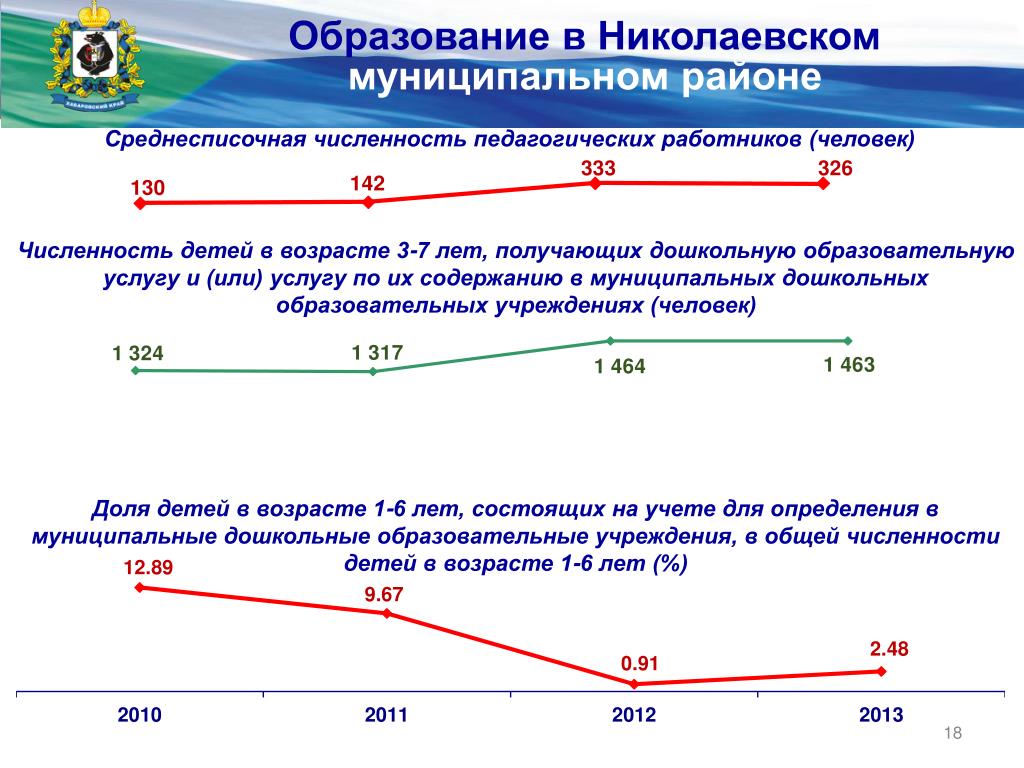 ХАБАРОВСКИЙ КРАЙ

Образование в Николаевском муниципальном районе

Среднесписочная численность педагогических работников (человек)

130
142
333
326

Численность детей в возрасте 3-7 лет, получающих дошкольную образовательную услугу и (или) услугу по их содержанию в муниципальных дошкольных образовательных учреждениях (человек)

1 324
1 317
1 464
1 463

Доля детей в возрасте 1-6 лет, состоящих на учете для определения в муниципальные дошкольные образовательные учреждения, в общей численности детей в возрасте 1-6 лет (%)

12.89
9.67
0.91
2.48

2010
2011
2012
2013

18